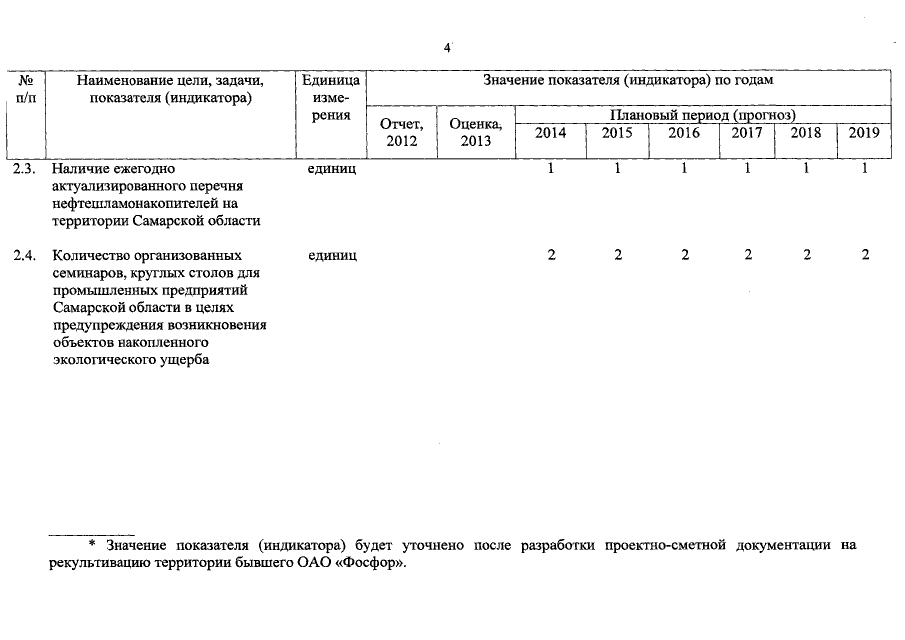 4

| № п/п | Наименование цели, задачи, показателя (индикатора) | Единица измерения | Значение показателя (индикатора) по годам | | | | | | | |
|---|---|---|---|---|---|---|---|---|---|---|
| | | | Отчет, 2012 | Оценка, 2013 | Плановый период (прогноз) | | | | | |
| | | | | | 2014 | 2015 | 2016 | 2017 | 2018 | 2019 |
| 2.3. | Наличие ежегодно актуализированного перечня нефтешламонакопителей на территории Самарской области | единиц | | | 1 | 1 | 1 | 1 | 1 | 1 |
| 2.4. | Количество организованных семинаров, круглых столов для промышленных предприятий Самарской области в целях предупреждения возникновения объектов накопленного экологического ущерба | единиц | | | 2 | 2 | 2 | 2 | 2 | 2 |

* Значение показателя (индикатора) будет уточнено после разработки проектно-сметной документации на рекультивацию территории бывшего ОАО «Фосфор».